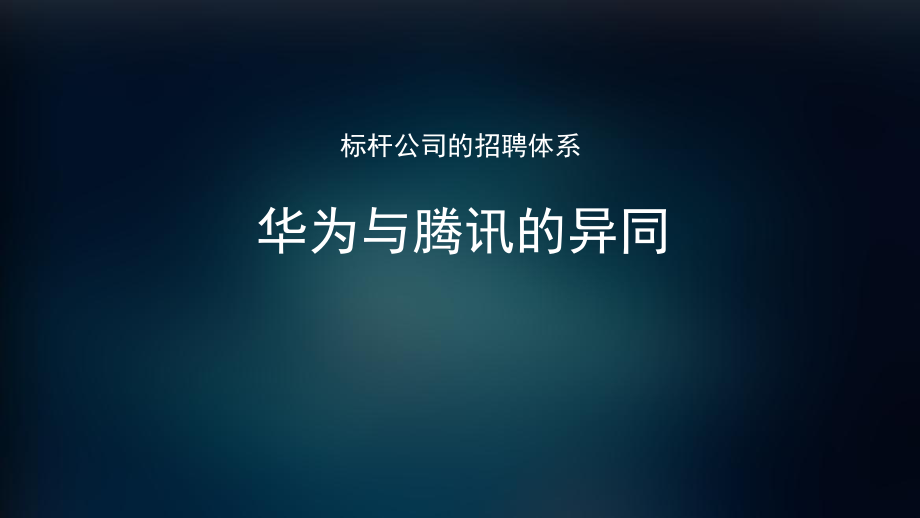 标杆公司的招聘体系

华为与腾讯的异同